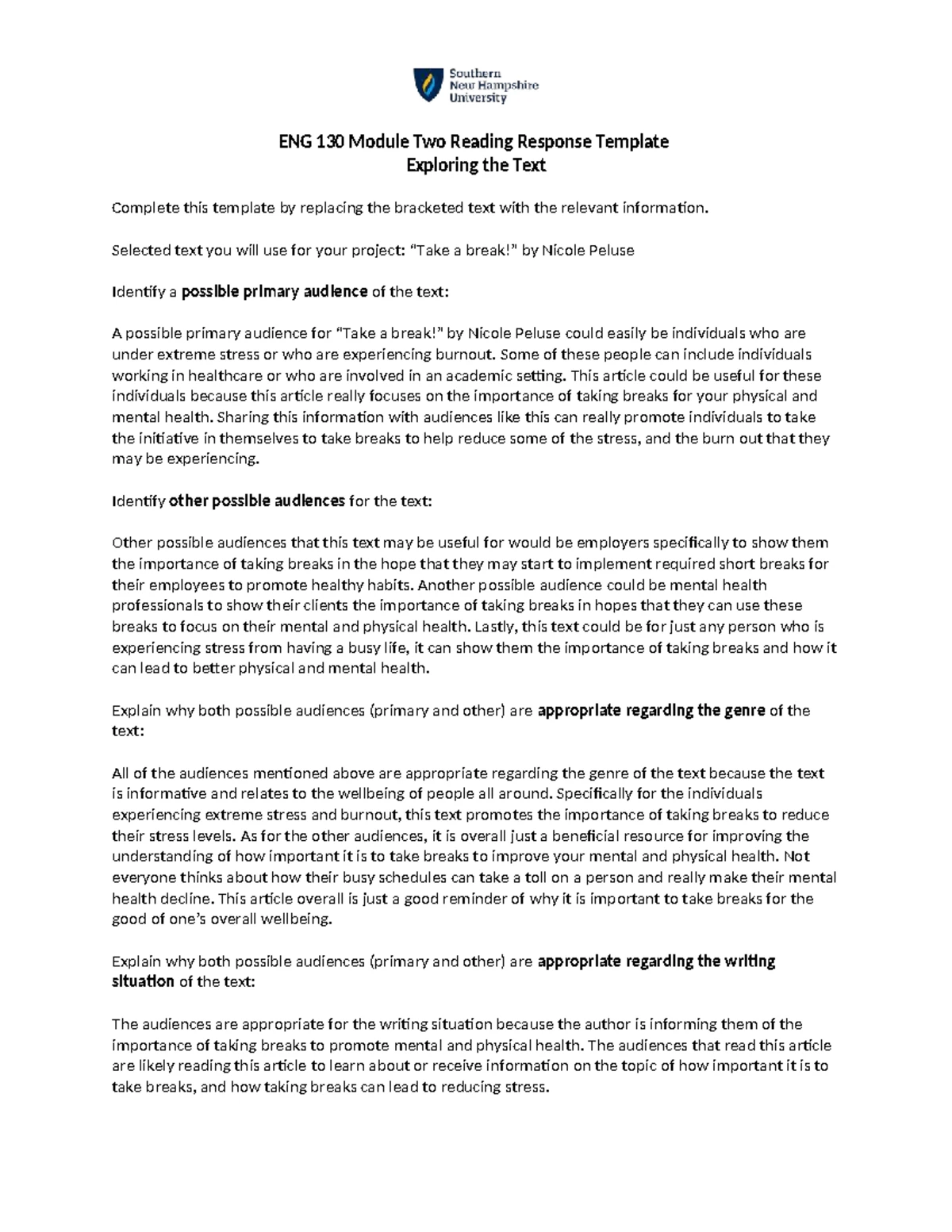 Southern
New Hampshire
University

ENG 130 Module Two Reading Response Template
Exploring the Text

Complete this template by replacing the bracketed text with the relevant information.

Selected text you will use for your project: "Take a break!" by Nicole Peluse

Identify a possible primary audience of the text:

A possible primary audience for "Take a break!" by Nicole Peluse could easily be individuals who are under extreme stress or who are experiencing burnout. Some of these people can include individuals working in healthcare or who are involved in an academic setting. This article could be useful for these individuals because this article really focuses on the importance of taking breaks for your physical and mental health. Sharing this information with audiences like this can really promote individuals to take the initiative in themselves to take breaks to help reduce some of the stress, and the burn out that they may be experiencing.

Identify other possible audiences for the text:

Other possible audiences that this text may be useful for would be employers specifically to show them the importance of taking breaks in the hope that they may start to implement required short breaks for their employees to promote healthy habits. Another possible audience could be mental health professionals to show their clients the importance of taking breaks in hopes that they can use these breaks to focus on their mental and physical health. Lastly, this text could be for just any person who is experiencing stress from having a busy life, it can show them the importance of taking breaks and how it can lead to better physical and mental health.

Explain why both possible audiences (primary and other) are appropriate regarding the genre of the text:

All of the audiences mentioned above are appropriate regarding the genre of the text because the text is informative and relates to the wellbeing of people all around. Specifically for the individuals experiencing extreme stress and burnout, this text promotes the importance of taking breaks to reduce their stress levels. As for the other audiences, it is overall just a beneficial resource for improving the understanding of how important it is to take breaks to improve your mental and physical health. Not everyone thinks about how their busy schedules can take a toll on a person and really make their mental health decline. This article overall is just a good reminder of why it is important to take breaks for the good of one's overall wellbeing.

Explain why both possible audiences (primary and other) are appropriate regarding the writing situation of the text:

The audiences are appropriate for the writing situation because the author is informing them of the importance of taking breaks to promote mental and physical health. The audiences that read this article are likely reading this article to learn about or receive information on the topic of how important it is to take breaks, and how taking breaks can lead to reducing stress.